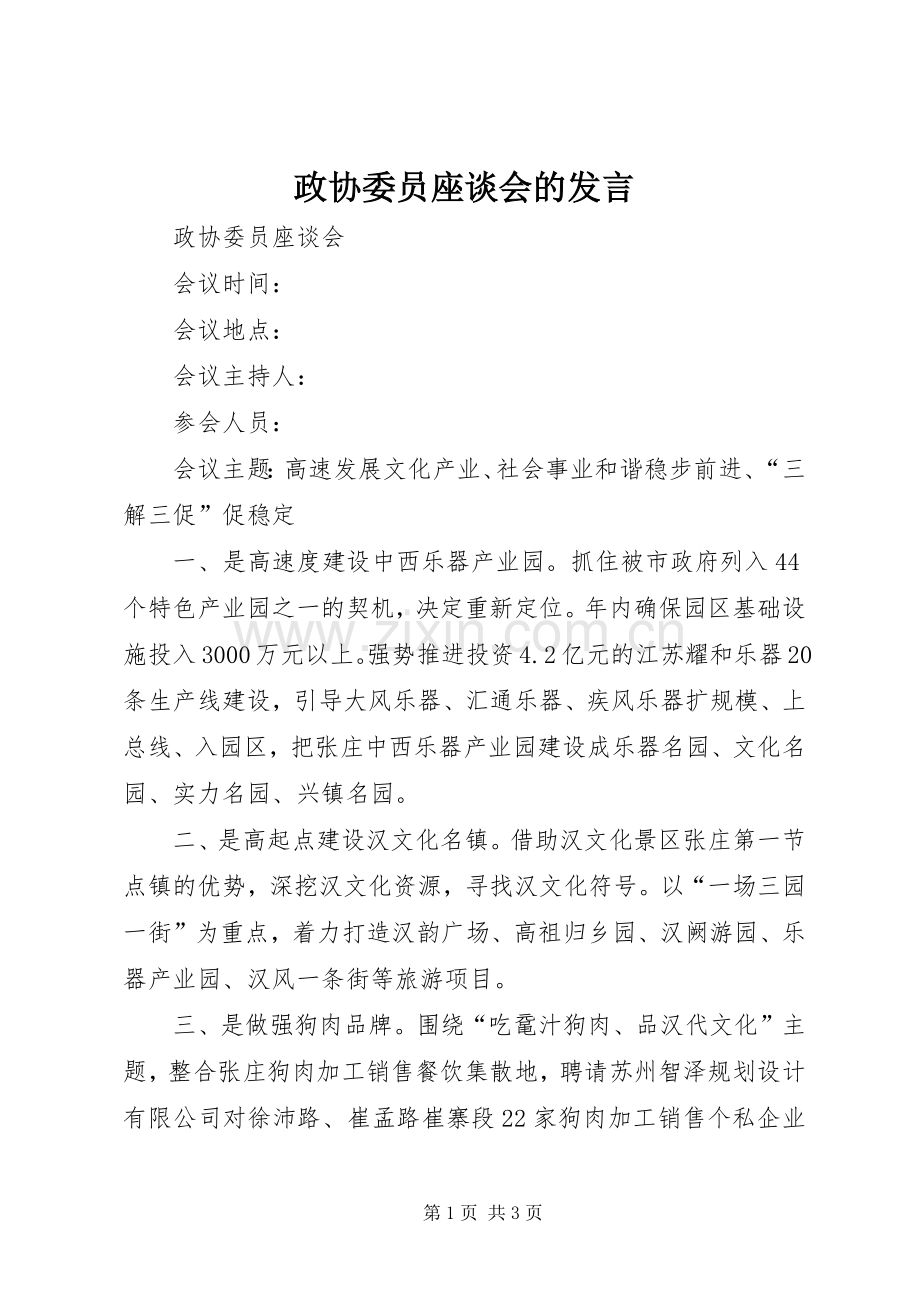 政协委员座谈会的发言

政协委员座谈会

会议时间：

会议地点：

会议主持人：

参会人员：

会议主题：高速发展文化产业、社会事业和谐稳步前进、“三解三促”促稳定

一、是高速度建设中西乐器产业园。抓住被市政府列入44个特色产业园之一的契机，决定重新定位。年内确保园区基础设施投入3000万元以上。强势推进投资4.2亿元的江苏耀和乐器20条生产线建设，引导大风乐器、汇通乐器、疾风乐器扩规模、上总线、入园区，把张庄中西乐器产业园建设成乐器名园、文化名园、实力名园、兴镇名园。

二、是高起点建设汉文化名镇。借助汉文化景区张庄第一节点镇的优势，深挖汉文化资源，寻找汉文化符号。以“一场三园一街”为重点，着力打造汉韵广场、高祖归乡园、汉阙游园、乐器产业园、汉风一条街等旅游项目。

三、是做强狗肉品牌。围绕“吃鼋汁狗肉、品汉代文化”主题，整合张庄狗肉加工销售餐饮集散地，聘请苏州智泽规划设计有限公司对徐沛路、崔孟路崔寨段22家狗肉加工销售个私企业

第1页 共3页

www.zixin.com.cn